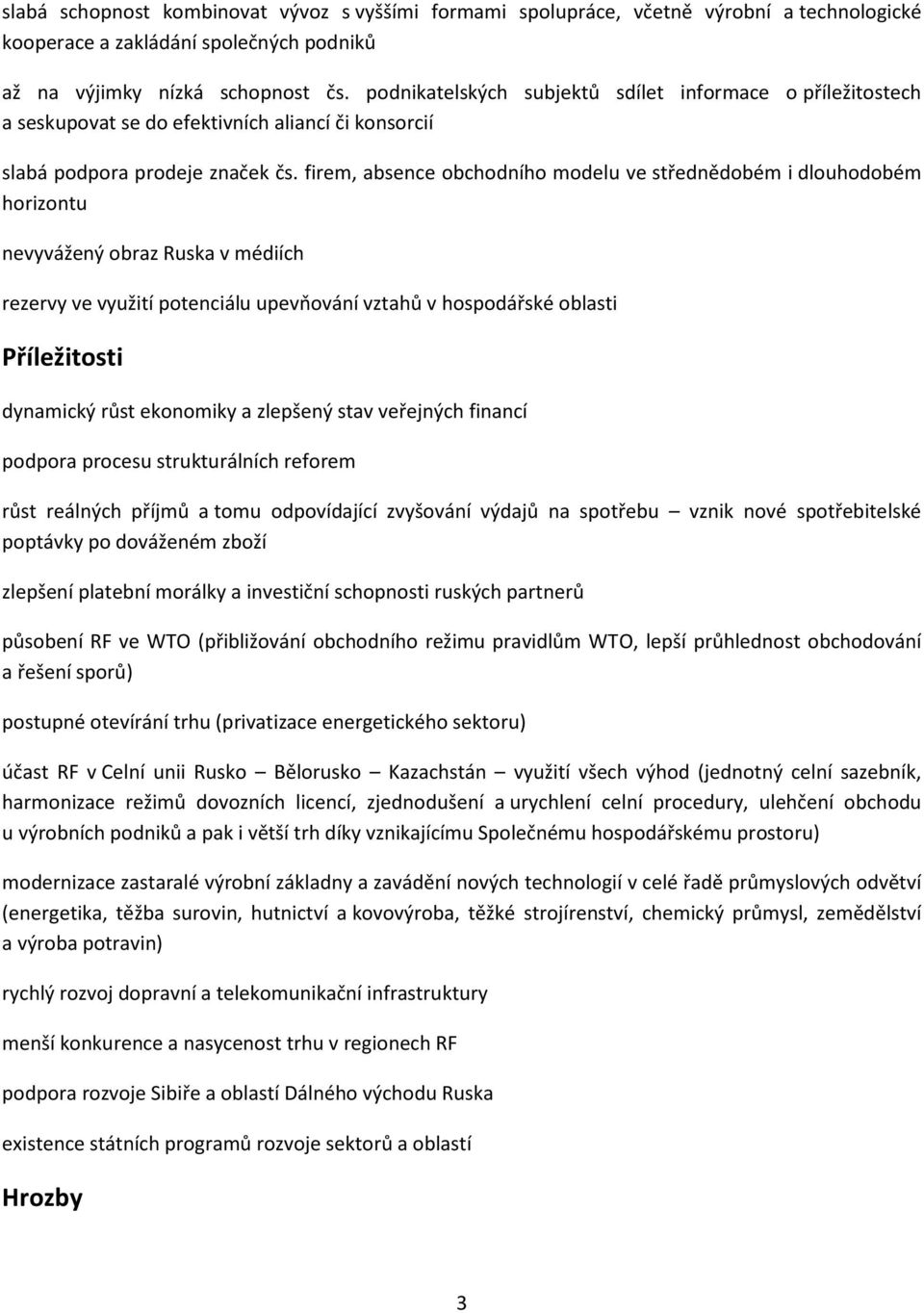 slabá schopnost kombinovat vývoz s vyššími formami spolupráce, včetně výrobní a technologické kooperace a zakládání společných podniků

až na výjimky nízká schopnost čs. podnikatelských subjektů sdílet informace o příležitostech a seskupovat se do efektivních aliancí či konsorcií

slabá podpora prodeje značek čs. firem, absence obchodního modelu ve střednědobém i dlouhodobém horizontu

nevyvážený obraz Ruska v médiích

rezervy ve využití potenciálu upevňování vztahů v hospodářské oblasti

Příležitosti

dynamický růst ekonomiky a zlepšený stav veřejných financí

podpora procesu strukturálních reforem

růst reálných příjmů a tomu odpovídající zvyšování výdajů na spotřebu – vznik nové spotřebitelské poptávky po dováženém zboží

zlepšení platební morálky a investiční schopnosti ruských partnerů

působení RF ve WTO (přibližování obchodního režimu pravidlům WTO, lepší průhlednost obchodování a řešení sporů)

postupné otevírání trhu (privatizace energetického sektoru)

účast RF v Celní unii Rusko – Bělorusko – Kazachstán – využití všech výhod (jednotný celní sazebník, harmonizace režimů dovozních licencí, zjednodušení a urychlení celní procedury, ulehčení obchodu u výrobních podniků a pak i větší trh díky vznikajícímu Společnému hospodářskému prostoru)

modernizace zastaralé výrobní základny a zavádění nových technologií v celé řadě průmyslových odvětví (energetika, těžba surovin, hutnictví a kovovýroba, těžké strojírenství, chemický průmysl, zemědělství a výroba potravin)

rychlý rozvoj dopravní a telekomunikační infrastruktury

menší konkurence a nasycenost trhu v regionech RF

podpora rozvoje Sibiře a oblastí Dálného východu Ruska

existence státních programů rozvoje sektorů a oblastí

Hrozby

3